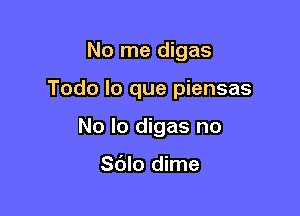 No me digas
Todo lo que piensas
No lo digas no
Sólo dime